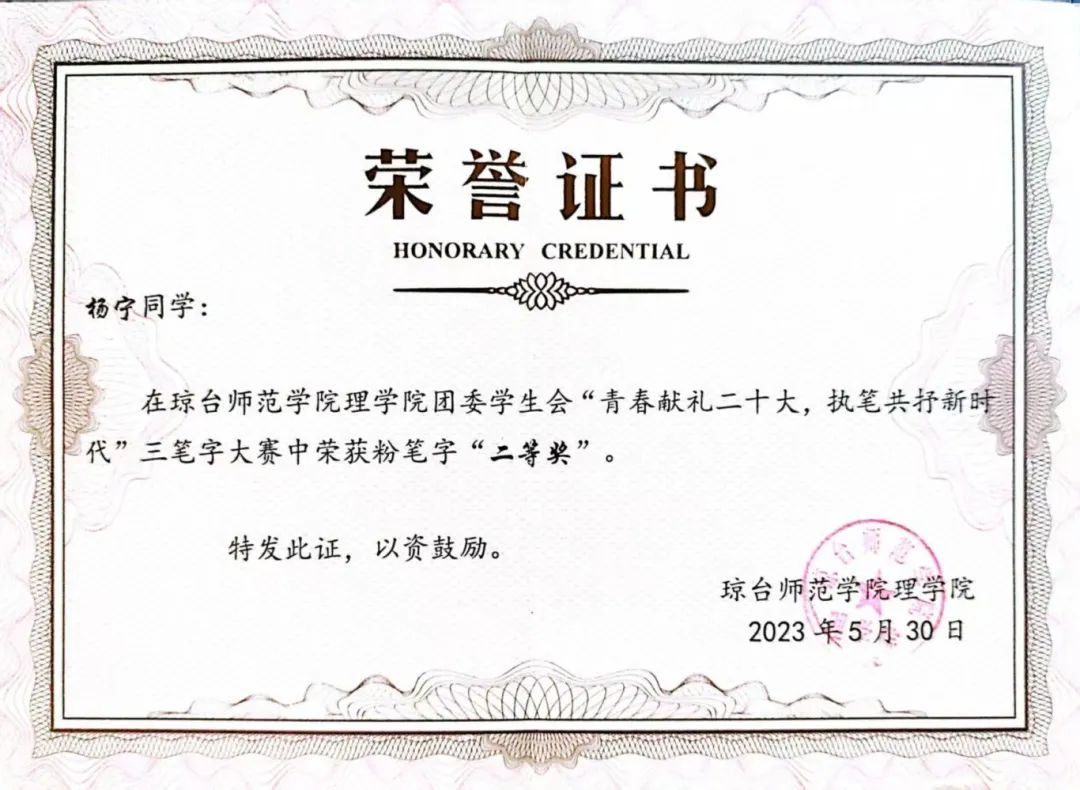 荣誉证书

HONORARY CREDENTIAL

杨宁同学：

在琼台师范学院理学院团委学生会“青春献礼二十大，执笔共抒新时代”三笔字大赛中荣获粉笔字“二等奖”。

特发此证，以资鼓励。

琼台师范学院理学院
2023年5月30日